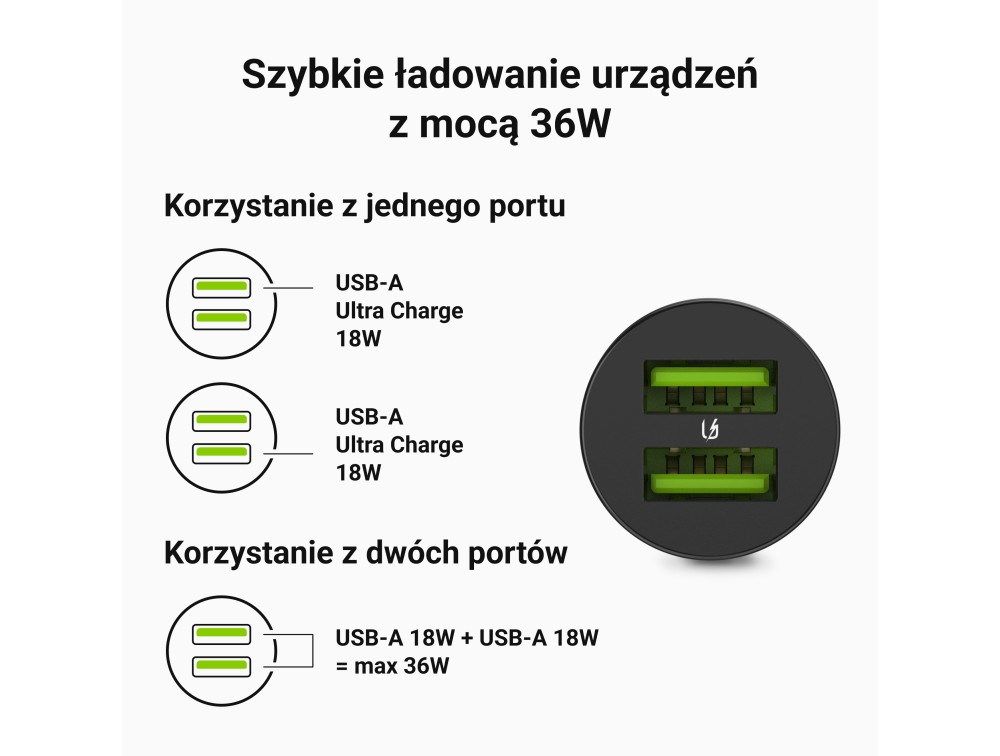 Szybkie ładowanie urządzeń
z mocą 36W

Korzystanie z jednego portu

USB-A
Ultra Charge
18W

USB-A
Ultra Charge
18W

Korzystanie z dwóch portów

USB-A 18W + USB-A 18W
= max 36W